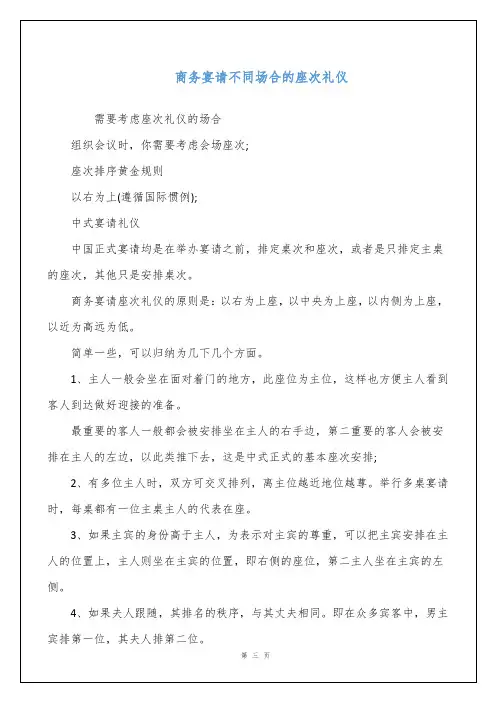 商务宴请不同场合的座次礼仪

需要考虑座次礼仪的场合

组织会议时，你需要考虑会场座次;

座次排序黄金规则

以右为上(遵循国际惯例);

中式宴请礼仪

中国正式宴请均是在举办宴请之前，排定桌次和座次，或者是只排定主桌的座次，其他只是安排桌次。

商务宴请座次礼仪的原则是：以右为上座，以中央为上座，以内侧为上座，以近为高远为低。

简单一些，可以归纳为几下几个方面。

1、主人一般会坐在面对着门的地方，此座位为主位，这样也方便主人看到客人到达做好迎接的准备。

最重要的客人一般都会被安排坐在主人的右手边，第二重要的客人会被安排在主人的左边，以此类推下去，这是中式正式的基本座次安排;

2、有多位主人时，双方可交叉排列，离主位越近地位越尊。举行多桌宴请时，每桌都有一位主桌主人的代表在座。

3、如果主宾的身份高于主人，为表示对主宾的尊重，可以把主宾安排在主人的位置上，主人则坐在主宾的位置，即右侧的座位，第二主人坐在主宾的左侧。

4、如果夫人跟随，其排名的秩序，与其丈夫相同。即在众多宾客中，男主宾排第一位，其夫人排第二位。

第 三 页